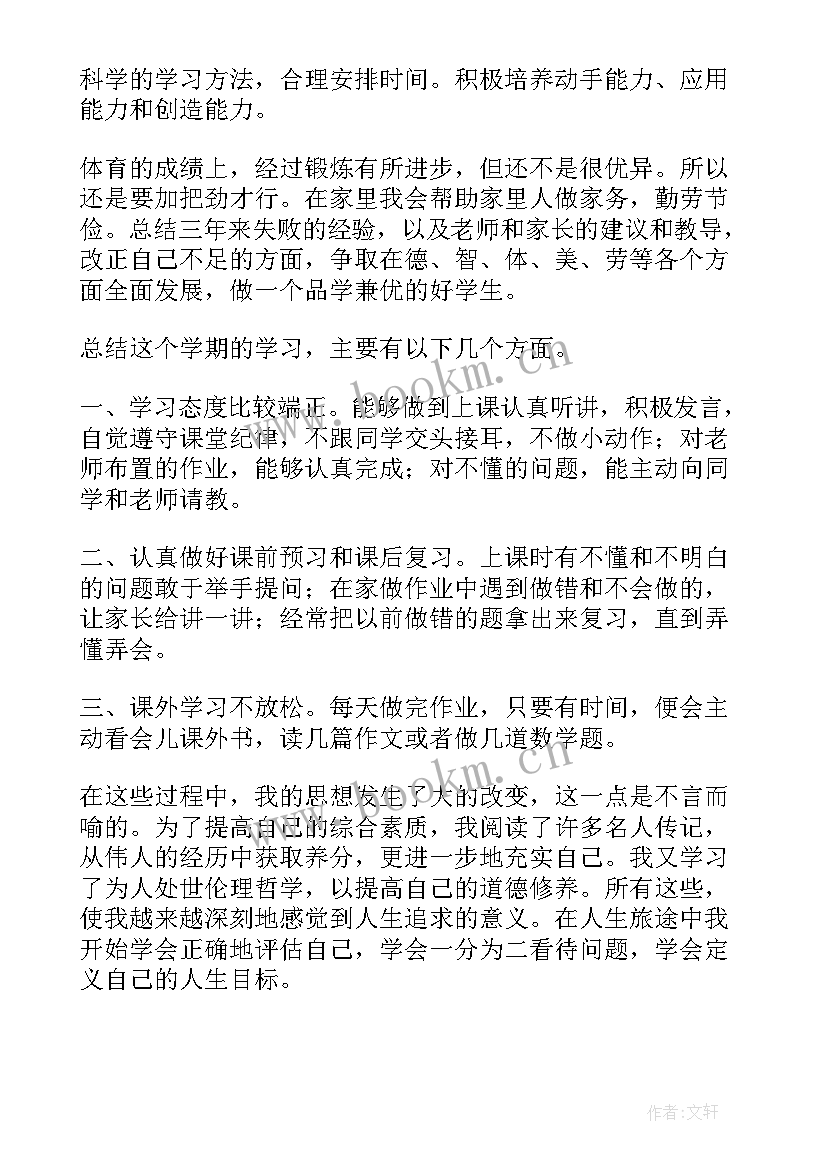 科学的学习方法，合理安排时间。积极培养动手能力、应用能力和创造能力。

体育的成绩上，经过锻炼有所进步，但还不是很优异。所以还是要加把劲才行。在家里我会帮助家里人做家务，勤劳节俭。总结三年来失败的经验，以及老师和家长的建议和教导，改正自己不足的方面，争取在德、智、体、美、劳等各个方面全面发展，做一个品学兼优的好学生。

总结这个学期的学习，主要有以下几个方面。

一、学习态度比较端正。能够做到上课认真听讲，积极发言，自觉遵守课堂纪律，不跟同学交头接耳，不做小动作；对老师布置的作业，能够认真完成；对不懂的问题，能主动向同学和老师请教。

二、认真做好课前预习和课后复习。上课时有不懂和不明白的问题敢于举手提问；在家做作业中遇到做错和不会做的，让家长给讲一讲；经常把以前做错的题拿出来复习，直到弄懂弄会。

三、课外学习不放松。每天做完作业，只要有时间，便会主动看会儿课外书，读几篇作文或者做几道数学题。

在这些过程中，我的思想发生了大的改变，这一点是不言而喻的。为了提高自己的综合素质，我阅读了许多名人传记，从伟人的经历中获取养分，更进一步地充实自己。我又学习了为人处世伦理哲学，以提高自己的道德修养。所有这些，使我越来越深刻地感觉到人生追求的意义。在人生旅途中我开始学会正确地评估自己，学会一分为二看待问题，学会定义自己的人生目标。

www.bookm.cn

www.bookm.cn

作者:文轩